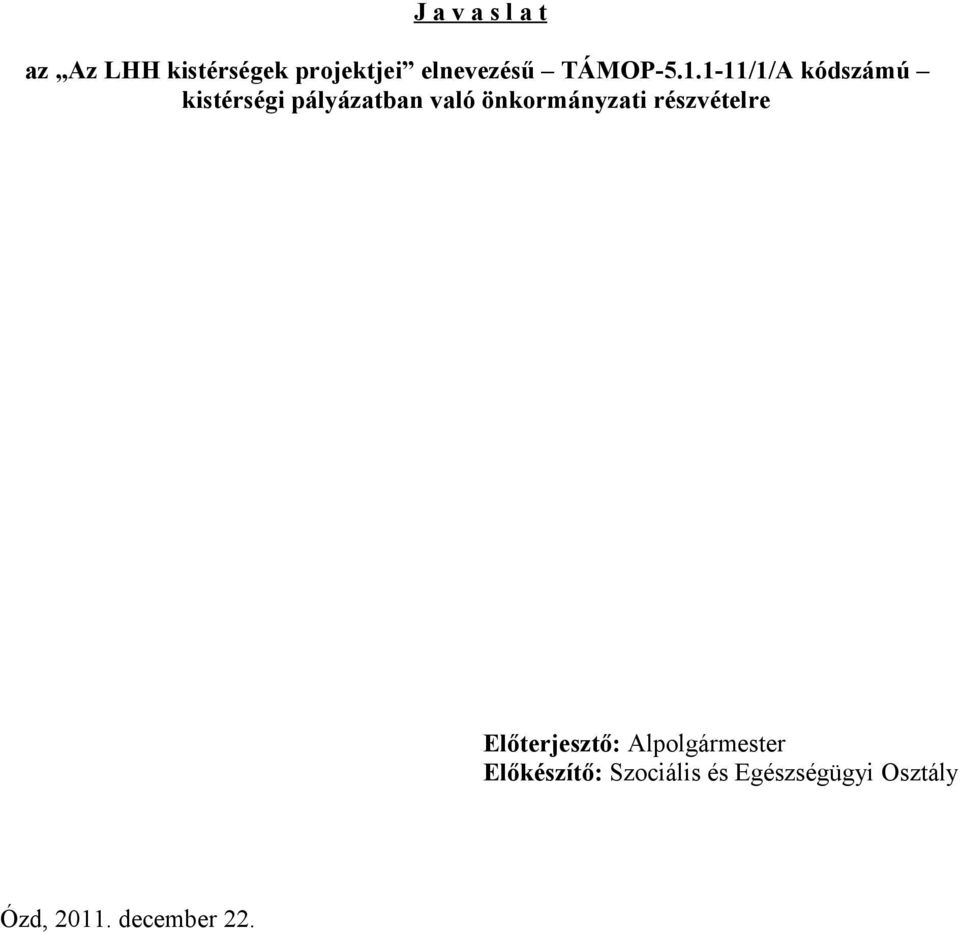 J a v a s l a t

az „Az LHH kistérségek projektjei” elnevezésű – TÁMOP-5.1.1-11/1/A kódszámú – kistérségi pályázatban való önkormányzati részvételre

Előterjesztő: Alpolgármester
Előkészítő: Szociális és Egészségügyi Osztály

Ózd, 2011. december 22.